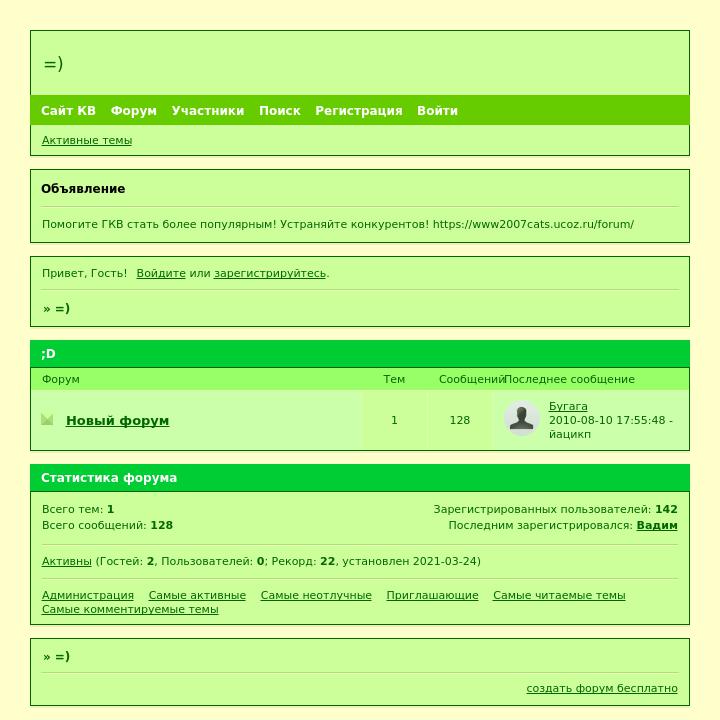 =)

Сайт КВ Форум Участники Поиск Регистрация Войти

Активные темы

Объявление

Помогите ГКВ стать более популярным! Устраняйте конкурентов! https://www2007cats.ucoz.ru/forum/

Привет, Гость! Войдите или зарегистрируйтесь.

» =)

;D

| Форум | Тем | Сообщений | Последнее сообщение |
|---|---|---|---|
| Новый форум | 1 | 128 | Бугага 2010-08-10 17:55:48 - йацикп |

Статистика форума

Всего тем: 1
Всего сообщений: 128

Зарегистрированных пользователей: 142
Последним зарегистрировался: Вадим

Активны (Гостей: 2, Пользователей: 0; Рекорд: 22, установлен 2021-03-24)

Администрация Самые активные Самые неотлучные Приглашающие Самые читаемые темы Самые комментируемые темы

» =)

создать форум бесплатно